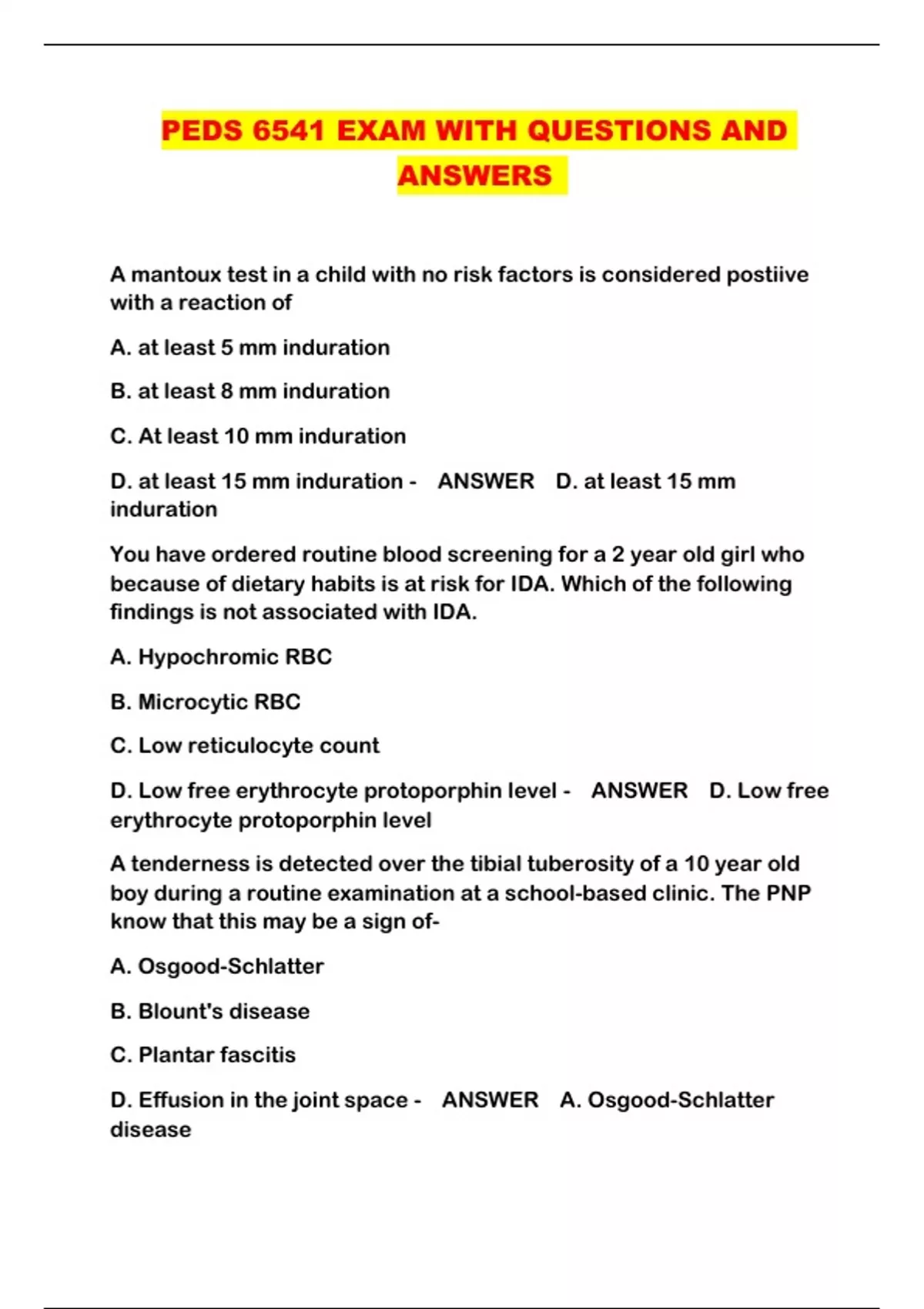 PEDS 6541 EXAM WITH QUESTIONS AND ANSWERS

A mantoux test in a child with no risk factors is considered postiive with a reaction of

A. at least 5 mm induration

B. at least 8 mm induration

C. At least 10 mm induration

D. at least 15 mm induration - ANSWER D. at least 15 mm induration

You have ordered routine blood screening for a 2 year old girl who because of dietary habits is at risk for IDA. Which of the following findings is not associated with IDA.

A. Hypochromic RBC

B. Microcytic RBC

C. Low reticulocyte count

D. Low free erythrocyte protoporphin level - ANSWER D. Low free erythrocyte protoporphin level

A tenderness is detected over the tibial tuberosity of a 10 year old boy during a routine examination at a school-based clinic. The PNP know that this may be a sign of-

A. Osgood-Schlatter

B. Blount's disease

C. Plantar fascitis

D. Effusion in the joint space - ANSWER A. Osgood-Schlatter disease